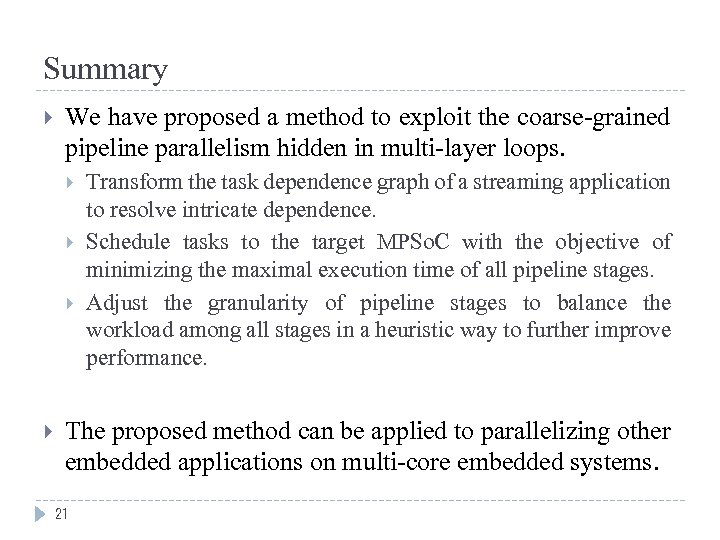 Summary

We have proposed a method to exploit the coarse-grained pipeline parallelism hidden in multi-layer loops.

Transform the task dependence graph of a streaming application to resolve intricate dependence.

Schedule tasks to the target MPSoC with the objective of minimizing the maximal execution time of all pipeline stages.

Adjust the granularity of pipeline stages to balance the workload among all stages in a heuristic way to further improve performance.

The proposed method can be applied to parallelizing other embedded applications on multi-core embedded systems.

21